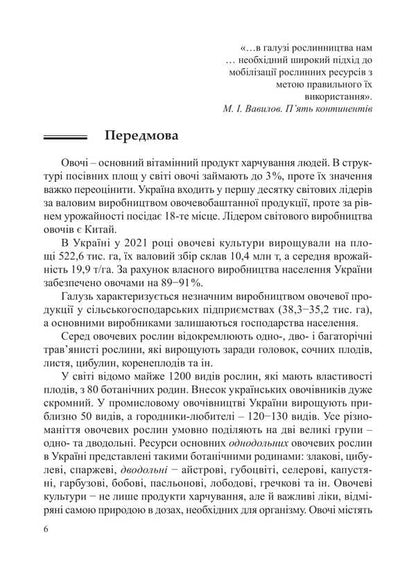 «...в галузі рослинництва нам ... необхідний широкий підхід до мобілізації рослинних ресурсів з метою правильного їх використання».
М. І. Вавилов. П'ять континентів

Передмова

Овочі – основний вітамінний продукт харчування людей. В структурі посівних площ у світі овочі займають до 3%, проте їх значення важко переоцінити. Україна входить у першу десятку світових лідерів за валовим виробництвом овочевобаштанної продукції, проте за рівнем урожайності посідає 18-те місце. Лідером світового виробництва овочів є Китай.

В Україні у 2021 році овочеві культури вирощували на площі 522,6 тис. га, їх валовий збір склав 10,4 млн т, а середня врожайність 19,9 т/га. За рахунок власного виробництва населення України забезпечено овочами на 89−91%.

Галузь характеризується незначним виробництвом овочевої продукції у сільськогосподарських підприємствах (38,3−35,2 тис. га), а основними виробниками залишаються господарства населення.

Серед овочевих рослин відокремлюють одно-, дво- і багаторічні трав'янисті рослини, які вирощують заради головок, сочних плодів, листя, цибулин, коренеплодів та ін.

У світі відомо майже 1200 видів рослин, які мають властивості плодів, з 80 ботанічних родин. Внесок українських овочівників дуже скромний. У промисловому овочівництві України вирощують приблизно 50 видів, а городники-любителі – 120−130 видів. Усе різноманіття овочевих рослин умовно поділяють на дві великі групи – одно- та дводольні. Ресурси основних однодольних овочевих рослин в Україні представлені такими ботанічними родинами: злакові, цибулеві, спаржеві, дводольні − айстрові, губоцвіті, селерові, капустяні, гарбузові, бобові, пасльонові, лободові, гречкові та ін. Овочеві культури − не лише продукти харчування, але й важливі ліки, відміряні самою природою в дозах, необхідних для організму. Овочі містять

6